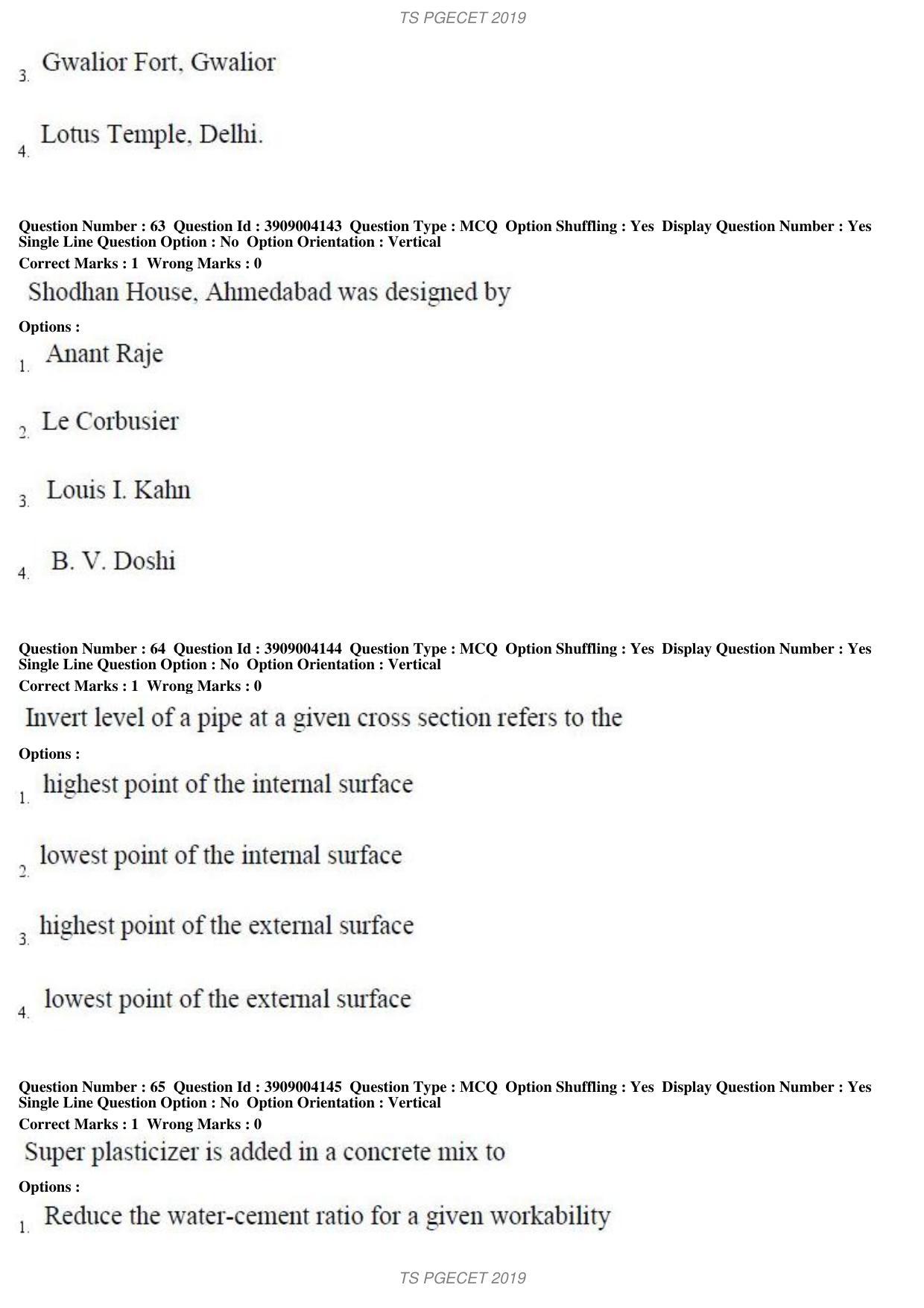 TS PGECET 2019

3. Gwalior Fort, Gwalior

4. Lotus Temple, Delhi.

Question Number : 63 Question Id : 3909004143 Question Type : MCQ Option Shuffling : Yes Display Question Number : Yes Single Line Question Option : No Option Orientation : Vertical

Correct Marks : 1 Wrong Marks : 0

Shodhan House, Ahmedabad was designed by

Options :

1. Anant Raje

2. Le Corbusier

3. Louis I. Kahn

4. B. V. Doshi

Question Number : 64 Question Id : 3909004144 Question Type : MCQ Option Shuffling : Yes Display Question Number : Yes Single Line Question Option : No Option Orientation : Vertical

Correct Marks : 1 Wrong Marks : 0

Invert level of a pipe at a given cross section refers to the

Options :

1. highest point of the internal surface

2. lowest point of the internal surface

3. highest point of the external surface

4. lowest point of the external surface

Question Number : 65 Question Id : 3909004145 Question Type : MCQ Option Shuffling : Yes Display Question Number : Yes Single Line Question Option : No Option Orientation : Vertical

Correct Marks : 1 Wrong Marks : 0

Super plasticizer is added in a concrete mix to

Options :

1. Reduce the water-cement ratio for a given workability

TS PGECET 2019